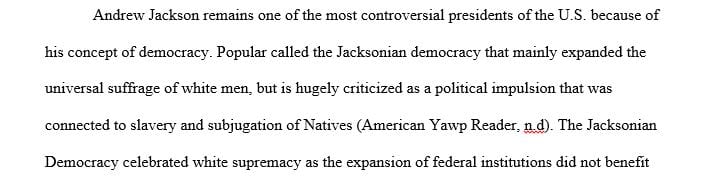 Andrew Jackson remains one of the most controversial presidents of the U.S. because of his concept of democracy. Popular called the Jacksonian democracy that mainly expanded the universal suffrage of white men, but is hugely criticized as a political impulsion that was connected to slavery and subjugation of Natives (American Yawp Reader, n.d). The Jacksonian Democracy celebrated white supremacy as the expansion of federal institutions did not benefit